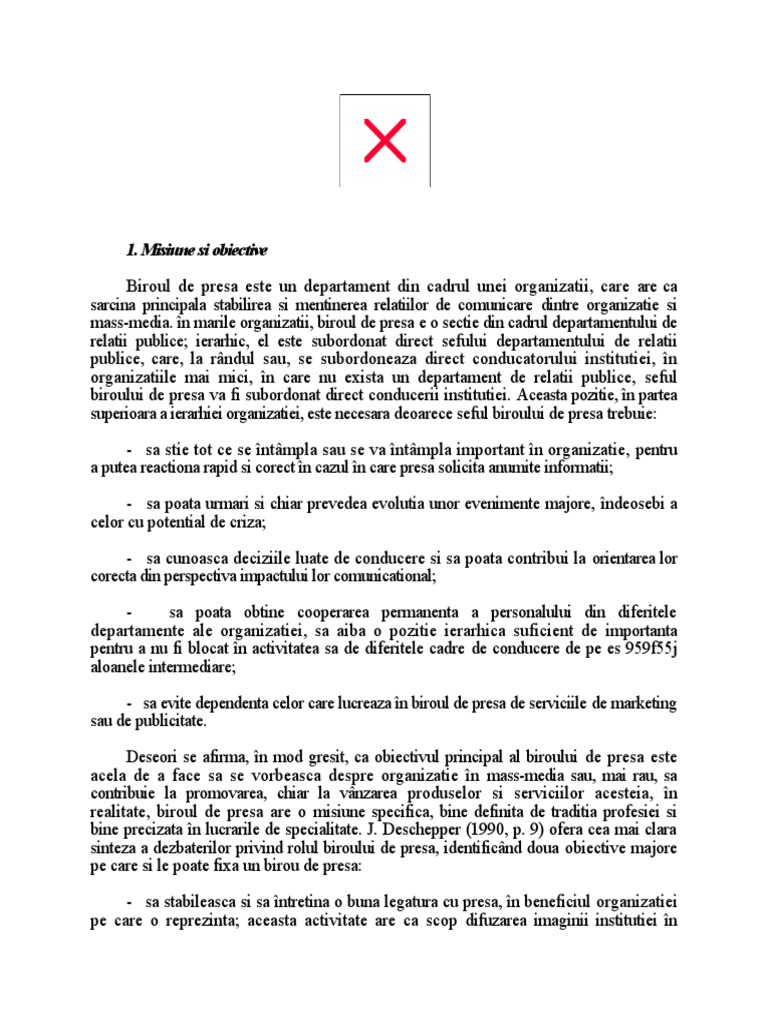 1. Misiune si obiective

Biroul de presa este un departament din cadrul unei organizatii, care are ca sarcina principala stabilirea si mentinerea relatiilor de comunicare dintre organizatie si mass-media. în marile organizatii, biroul de presa e o sectie din cadrul departamentului de relatii publice; ierarhic, el este subordonat direct sefului departamentului de relatii publice, care, la rândul sau, se subordoneaza direct conducatorului institutiei, în organizatiile mai mici, în care nu exista un departament de relatii publice, seful biroului de presa va fi subordonat direct conducerii institutiei. Aceasta pozitie, în partea superioara a ierarhiei organizatiei, este necesara deoarece seful biroului de presa trebuie:

- sa stie tot ce se întâmpla sau se va întâmpla important în organizatie, pentru a putea reactiona rapid si corect în cazul în care presa solicita anumite informatii;

- sa poata urmari si chiar prevedea evolutia unor evenimente majore, îndeosebi a celor cu potential de criza;

- sa cunoasca deciziile luate de conducere si sa poata contribui la orientarea lor corecta din perspectiva impactului lor comunicational;

- sa poata obtine cooperarea permanenta a personalului din diferitele departamente ale organizatiei, sa aiba o pozitie ierarhica suficient de importanta pentru a nu fi blocat în activitatea sa de diferitele cadre de conducere de pe es 959f55j aloanele intermediare;

- sa evite dependenta celor care lucreaza în biroul de presa de serviciile de marketing sau de publicitate.

Deseori se afirma, în mod gresit, ca obiectivul principal al biroului de presa este acela de a face sa se vorbeasca despre organizatie în mass-media sau, mai rau, sa contribuie la promovarea, chiar la vânzarea produselor si serviciilor acesteia, în realitate, biroul de presa are o misiune specifica, bine definita de traditia profesiei si bine precizata în lucrarile de specialitate. J. Deschepper (1990, p. 9) ofera cea mai clara sinteza a dezbaterilor privind rolul biroului de presa, identificând doua obiective majore pe care si le poate fixa un birou de presa:

- sa stabileasca si sa întretina o buna legatura cu presa, în beneficiul organizatiei pe care o reprezinta; aceasta activitate are ca scop difuzarea imaginii institutiei în